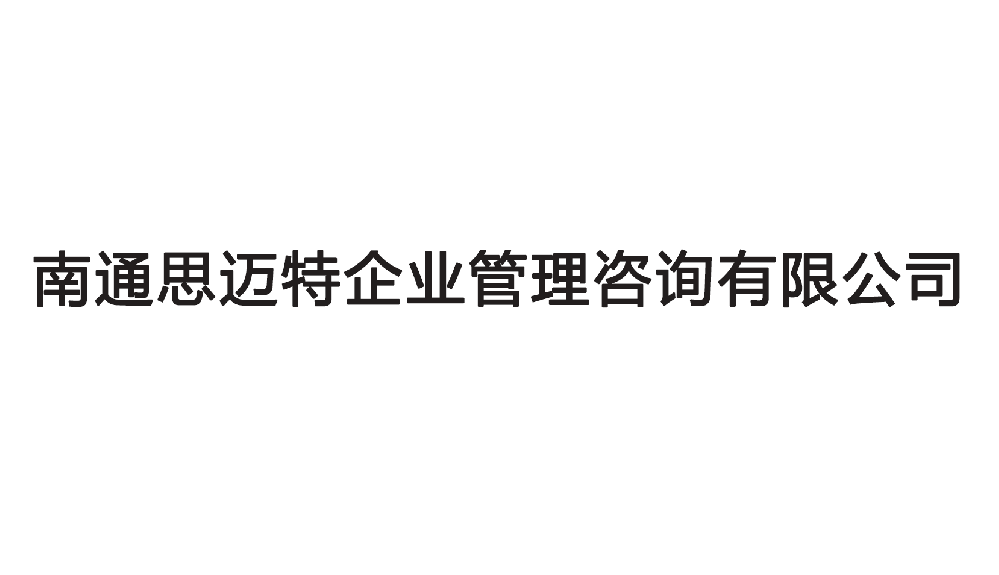 南通思迈特企业管理咨询有限公司